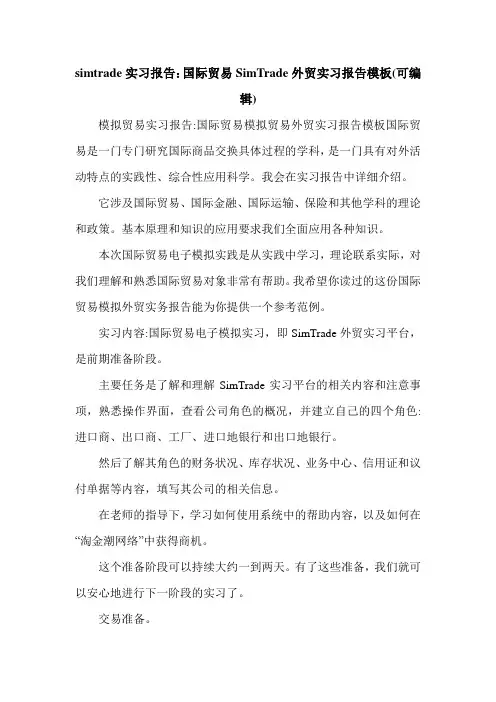 simtrade 实习报告:国际贸易 SimTrade 外贸实习报告模板(可编辑)

模拟贸易实习报告:国际贸易模拟贸易外贸实习报告模板国际贸易是一门专门研究国际商品交换具体过程的学科，是一门具有对外活动特点的实践性、综合性应用科学。我会在实习报告中详细介绍。

它涉及国际贸易、国际金融、国际运输、保险和其他学科的理论和政策。基本原理和知识的应用要求我们全面应用各种知识。

本次国际贸易电子模拟实践是从实践中学习，理论联系实际，对我们理解和熟悉国际贸易对象非常有帮助。我希望你读过的这份国际贸易模拟外贸实务报告能为你提供一个参考范例。

实习内容:国际贸易电子模拟实习，即 SimTrade 外贸实习平台，是前期准备阶段。

主要任务是了解和理解 SimTrade 实习平台的相关内容和注意事项，熟悉操作界面，查看公司角色的概况，并建立自己的四个角色:进口商、出口商、工厂、进口地银行和出口地银行。

然后了解其角色的财务状况、库存状况、业务中心、信用证和议付单据等内容，填写其公司的相关信息。

在老师的指导下，学习如何使用系统中的帮助内容，以及如何在“淘金潮网络”中获得商机。

这个准备阶段可以持续大约一到两天。有了这些准备，我们就可以安心地进行下一阶段的实习了。

交易准备。